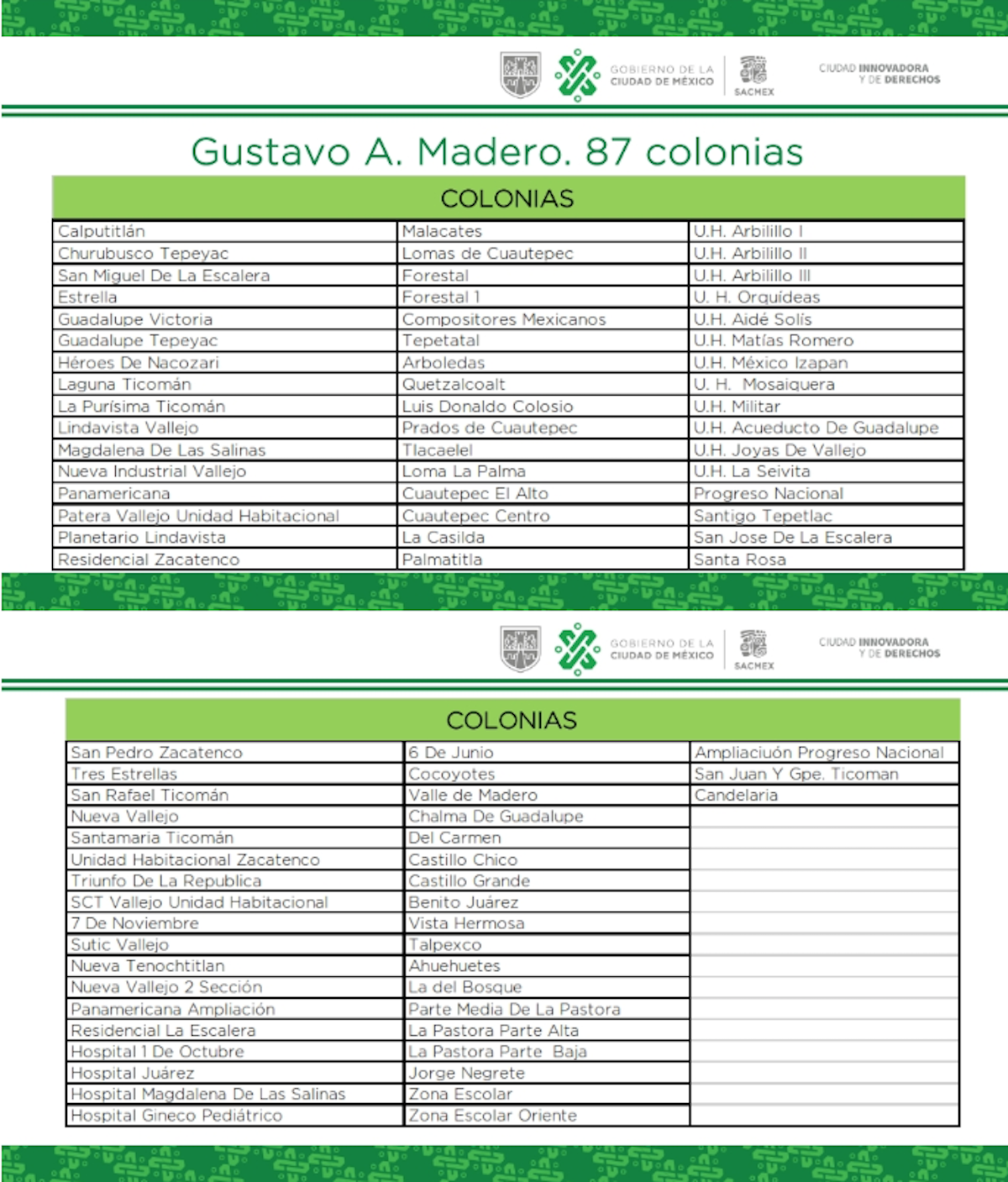 GOBIERNO DE LA CIUDAD DE MÉXICO

SACMEX

CIUDAD INNOVADORA Y DE DERECHOS

Gustavo A. Madero. 87 colonias

| COLONIAS | | |
|---|---|---|
| Calputitlán | Malacates | U.H. Arbilillo I |
| Churubusco Tepeyac | Lomas de Cuautepec | U.H. Arbilillo II |
| San Miguel De La Escalera | Forestal | U.H. Arbilillo III |
| Estrella | Forestal 1 | U. H. Orquídeas |
| Guadalupe Victoria | Compositores Mexicanos | U.H. Aidé Solís |
| Guadalupe Tepeyac | Tepetatal | U.H. Matías Romero |
| Héroes De Nacozari | Arboledas | U.H. México Izapan |
| Laguna Ticomán | Quetzalcoalt | U. H. Mosaiquera |
| La Purísima Ticomán | Luis Donaldo Colosio | U.H. Militar |
| Lindavista Vallejo | Prados de Cuautepec | U.H. Acueducto De Guadalupe |
| Magdalena De Las Salinas | Tlacaelel | U.H. Joyas De Vallejo |
| Nueva Industrial Vallejo | Loma La Palma | U.H. La Seivita |
| Panamericana | Cuautepec El Alto | Progreso Nacional |
| Patera Vallejo Unidad Habitacional | Cuautepec Centro | Santigo Tepetlac |
| Planetario Lindavista | La Casilda | San Jose De La Escalera |
| Residencial Zacatenco | Palmatitla | Santa Rosa |

GOBIERNO DE LA CIUDAD DE MÉXICO

SACMEX

CIUDAD INNOVADORA Y DE DERECHOS

| COLONIAS | | |
|---|---|---|
| San Pedro Zacatenco | 6 De Junio | Ampliaciuón Progreso Nacional |
| Tres Estrellas | Cocoyotes | San Juan Y Gpe. Ticoman |
| San Rafael Ticomán | Valle de Madero | Candelaria |
| Nueva Vallejo | Chalma De Guadalupe | |
| Santamaria Ticomán | Del Carmen | |
| Unidad Habitacional Zacatenco | Castillo Chico | |
| Triunfo De La Republica | Castillo Grande | |
| SCT Vallejo Unidad Habitacional | Benito Juárez | |
| 7 De Noviembre | Vista Hermosa | |
| Sutic Vallejo | Talpexco | |
| Nueva Tenochtitlan | Ahuehuetes | |
| Nueva Vallejo 2 Sección | La del Bosque | |
| Panamericana Ampliación | Parte Media De La Pastora | |
| Residencial La Escalera | La Pastora Parte Alta | |
| Hospital 1 De Octubre | La Pastora Parte Baja | |
| Hospital Juárez | Jorge Negrete | |
| Hospital Magdalena De Las Salinas | Zona Escolar | |
| Hospital Gineco Pediátrico | Zona Escolar Oriente | |